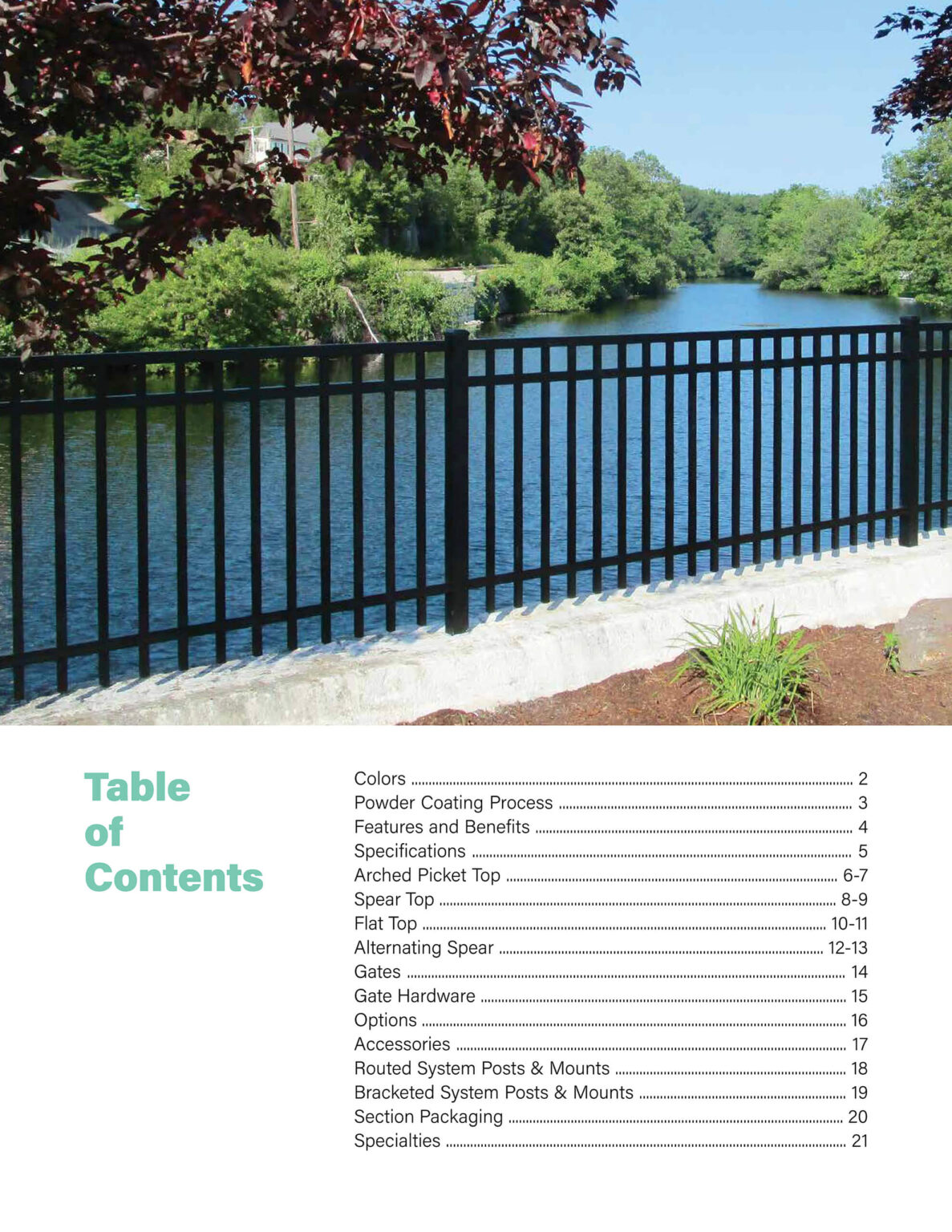 Table of Contents

Colors ........ 2
Powder Coating Process ........ 3
Features and Benefits ........ 4
Specifications ........ 5
Arched Picket Top ........ 6-7
Spear Top ........ 8-9
Flat Top ........ 10-11
Alternating Spear ........ 12-13
Gates ........ 14
Gate Hardware ........ 15
Options ........ 16
Accessories ........ 17
Routed System Posts & Mounts ........ 18
Bracketed System Posts & Mounts ........ 19
Section Packaging ........ 20
Specialties ........ 21